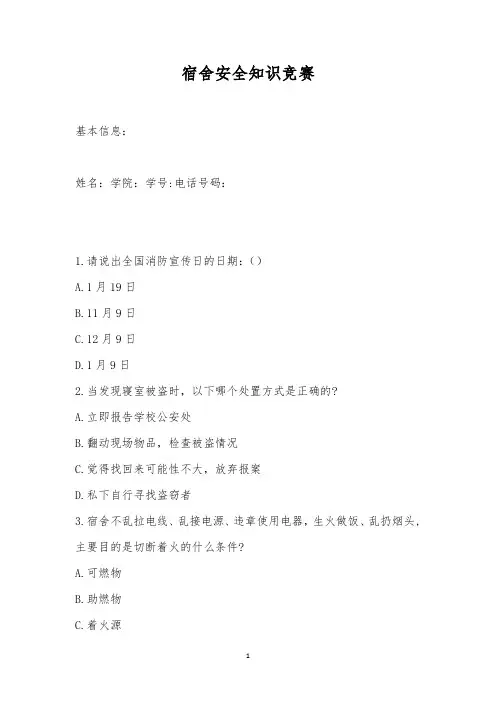 宿舍安全知识竞赛

基本信息：

姓名：学院：学号:电话号码：

1.请说出全国消防宣传日的日期：()

A.1月19日

B.11月9日

C.12月9日

D.1月9日

2.当发现寝室被盗时，以下哪个处置方式是正确的?

A.立即报告学校公安处

B.翻动现场物品，检查被盗情况

C.觉得找回来可能性不大，放弃报案

D.私下自行寻找盗窃者

3.宿舍不乱拉电线、乱接电源、违章使用电器，生火做饭、乱扔烟头，主要目的是切断着火的什么条件?

A.可燃物

B.助燃物

C.着火源

1